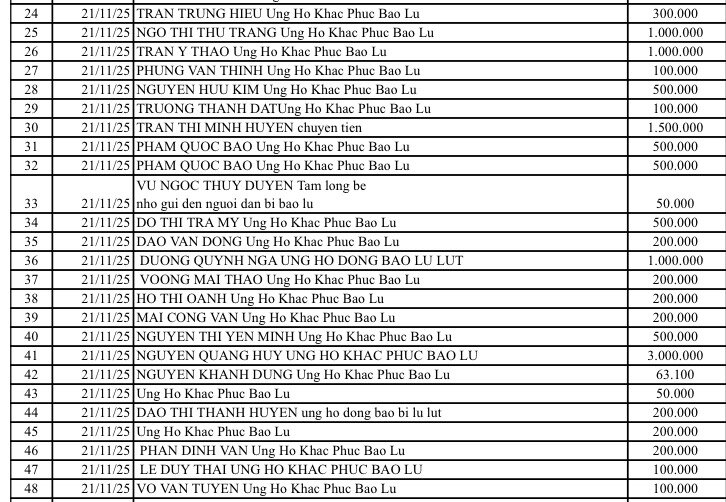 | 24 | 21/11/25 | TRAN TRUNG HIEU Ung Ho Khac Phuc Bao Lu | 300.000 |
|---|---|---|---|
| 25 | 21/11/25 | NGO THI THU TRANG Ung Ho Khac Phuc Bao Lu | 1.000.000 |
| 26 | 21/11/25 | TRAN Y THAO Ung Ho Khac Phuc Bao Lu | 1.000.000 |
| 27 | 21/11/25 | PHUNG VAN THINH Ung Ho Khac Phuc Bao Lu | 100.000 |
| 28 | 21/11/25 | NGUYEN HUU KIM Ung Ho Khac Phuc Bao Lu | 500.000 |
| 29 | 21/11/25 | TRUONG THANH DATUng Ho Khac Phuc Bao Lu | 100.000 |
| 30 | 21/11/25 | TRAN THI MINH HUYEN chuyen tien | 1.500.000 |
| 31 | 21/11/25 | PHAM QUOC BAO Ung Ho Khac Phuc Bao Lu | 500.000 |
| 32 | 21/11/25 | PHAM QUOC BAO Ung Ho Khac Phuc Bao Lu | 500.000 |
| 33 | 21/11/25 | VU NGOC THUY DUYEN Tam long be nho gui den nguoi dan bi bao lu | 50.000 |
| 34 | 21/11/25 | DO THI TRA MY Ung Ho Khac Phuc Bao Lu | 500.000 |
| 35 | 21/11/25 | DAO VAN DONG Ung Ho Khac Phuc Bao Lu | 200.000 |
| 36 | 21/11/25 | DUONG QUYNH NGA UNG HO DONG BAO LU LUT | 1.000.000 |
| 37 | 21/11/25 | VOONG MAI THAO Ung Ho Khac Phuc Bao Lu | 200.000 |
| 38 | 21/11/25 | HO THI OANH Ung Ho Khac Phuc Bao Lu | 200.000 |
| 39 | 21/11/25 | MAI CONG VAN Ung Ho Khac Phuc Bao Lu | 200.000 |
| 40 | 21/11/25 | NGUYEN THI YEN MINH Ung Ho Khac Phuc Bao Lu | 500.000 |
| 41 | 21/11/25 | NGUYEN QUANG HUY UNG HO KHAC PHUC BAO LU | 3.000.000 |
| 42 | 21/11/25 | NGUYEN KHANH DUNG Ung Ho Khac Phuc Bao Lu | 63.100 |
| 43 | 21/11/25 | Ung Ho Khac Phuc Bao Lu | 50.000 |
| 44 | 21/11/25 | DAO THI THANH HUYEN ung ho dong bao bi lu lut | 200.000 |
| 45 | 21/11/25 | Ung Ho Khac Phuc Bao Lu | 200.000 |
| 46 | 21/11/25 | PHAN DINH VAN Ung Ho Khac Phuc Bao Lu | 200.000 |
| 47 | 21/11/25 | LE DUY THAI UNG HO KHAC PHUC BAO LU | 100.000 |
| 48 | 21/11/25 | VO VAN TUYEN Ung Ho Khac Phuc Bao Lu | 100.000 |